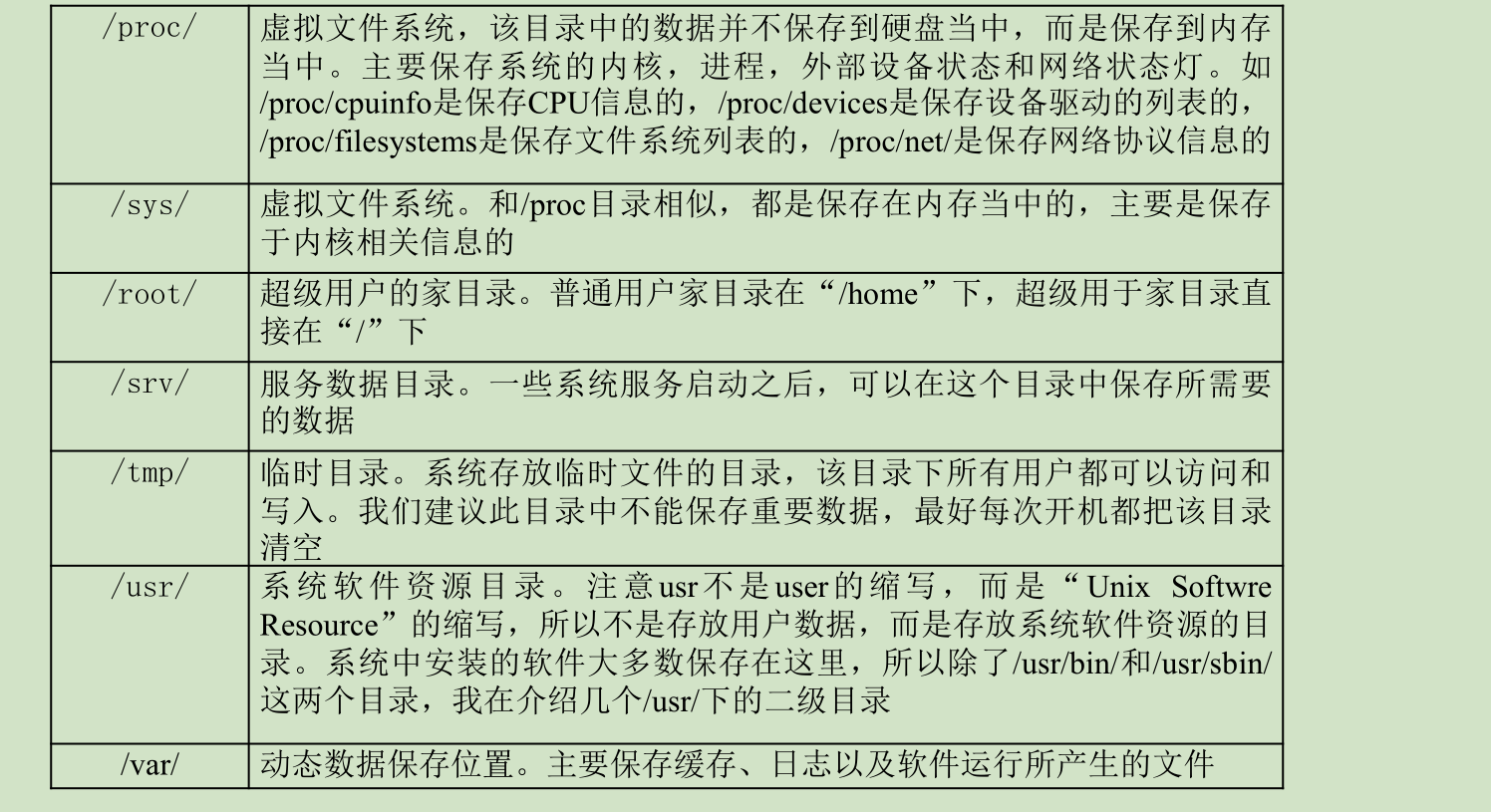 | /proc/ | 虚拟文件系统，该目录中的数据并不保存到硬盘当中，而是保存到内存当中。主要保存系统的内核，进程，外部设备状态和网络状态灯。如/proc/cpuinfo是保存CPU信息的，/proc/devices是保存设备驱动的列表的，/proc/filesystems是保存文件系统列表的，/proc/net/是保存网络协议信息的 |
|---|---|
| /sys/ | 虚拟文件系统。和/proc目录相似，都是保存在内存当中的，主要是保存于内核相关信息的 |
| /root/ | 超级用户的家目录。普通用户家目录在“/home”下，超级用于家目录直接在“/”下 |
| /srv/ | 服务数据目录。一些系统服务启动之后，可以在这个目录中保存所需要的数据 |
| /tmp/ | 临时目录。系统存放临时文件的目录，该目录下所有用户都可以访问和写入。我们建议此目录中不能保存重要数据，最好每次开机都把该目录清空 |
| /usr/ | 系统软件资源目录。注意usr不是user的缩写，而是“Unix Softwre Resource”的缩写，所以不是存放用户数据，而是存放系统软件资源的目录。系统中安装的软件大多数保存在这里，所以除了/usr/bin/和/usr/sbin/这两个目录，我在介绍几个/usr/下的二级目录 |
| /var/ | 动态数据保存位置。主要保存缓存、日志以及软件运行所产生的文件 |